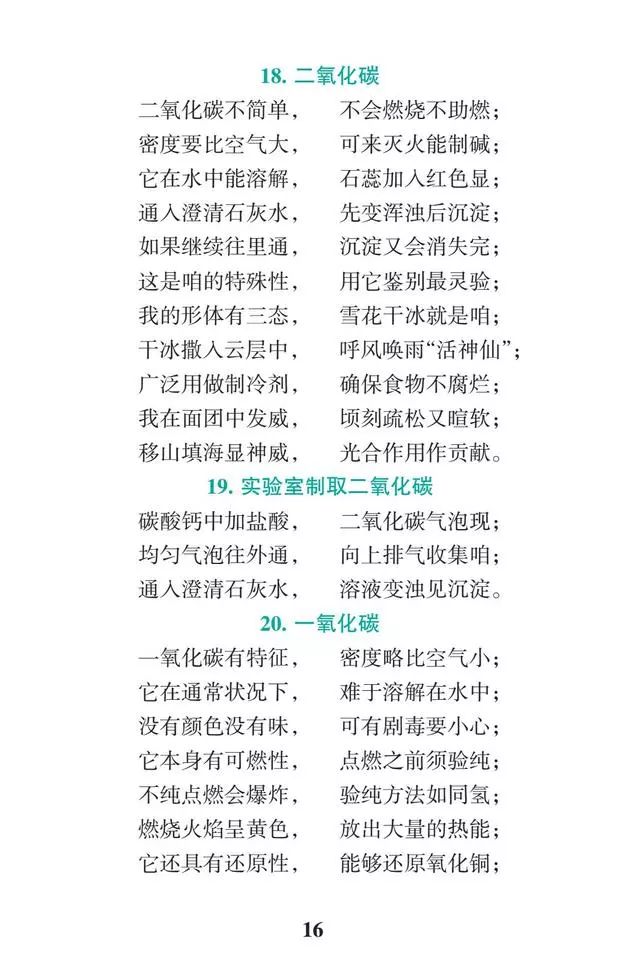 18. 二氧化碳

二氧化碳不简单，　不会燃烧不助燃；
密度要比空气大，　可来灭火能制碱；
它在水中能溶解，　石蕊加入红色显；
通入澄清石灰水，　先变浑浊后沉淀；
如果继续往里通，　沉淀又会消失完；
这是咱的特殊性，　用它鉴别最灵验；
我的形体有三态，　雪花干冰就是咱；
干冰撒入云层中，　呼风唤雨“活神仙”；
广泛用做制冷剂，　确保食物不腐烂；
我在面团中发威，　顷刻疏松又暄软；
移山填海显神威，　光合作用作贡献。

19. 实验室制取二氧化碳

碳酸钙中加盐酸，　二氧化碳气泡现；
均匀气泡往外通，　向上排气收集咱；
通入澄清石灰水，　溶液变浊见沉淀。

20. 一氧化碳

一氧化碳有特征，　密度略比空气小；
它在通常状况下，　难于溶解在水中；
没有颜色没有味，　可有剧毒要小心；
它本身有可燃性，　点燃之前须验纯；
不纯点燃会爆炸，　验纯方法如同氢；
燃烧火焰呈黄色，　放出大量的热能；
它还具有还原性，　能够还原氧化铜；

16